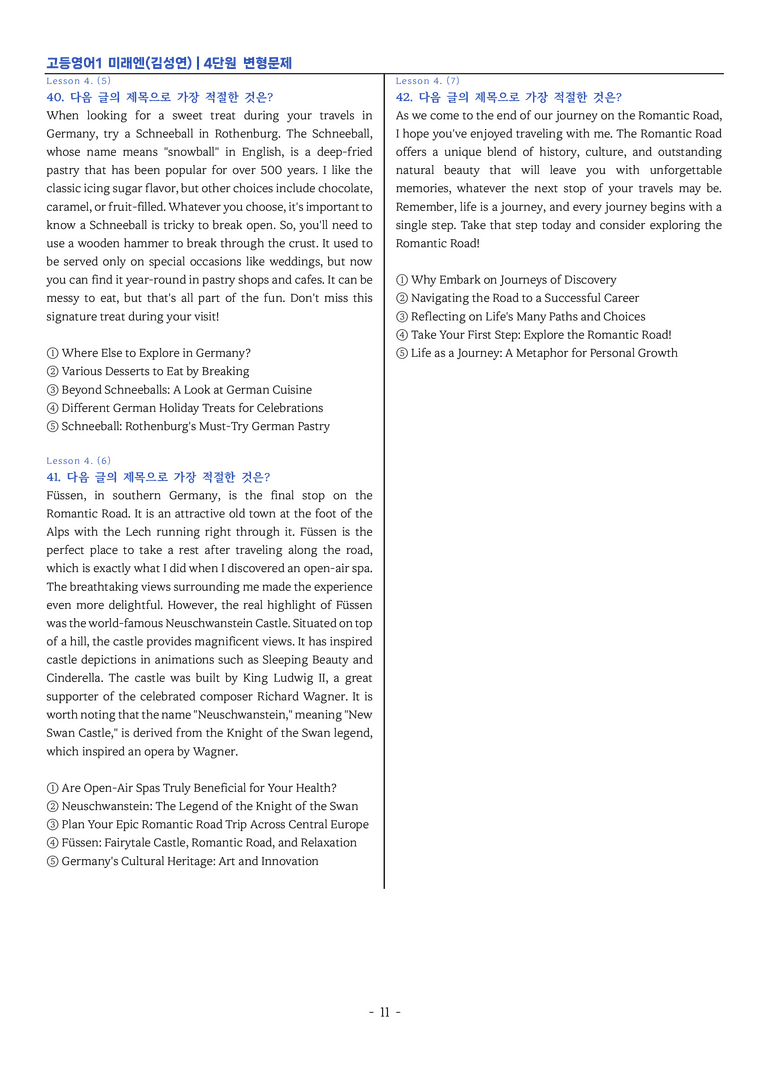 고등영어1 미래엔(김성연) | 4단원 변형문제

Lesson 4. (5)

40. 다음 글의 제목으로 가장 적절한 것은?

When looking for a sweet treat during your travels in Germany, try a Schneeball in Rothenburg. The Schneeball, whose name means "snowball" in English, is a deep-fried pastry that has been popular for over 500 years. I like the classic icing sugar flavor, but other choices include chocolate, caramel, or fruit-filled. Whatever you choose, it's important to know a Schneeball is tricky to break open. So, you'll need to use a wooden hammer to break through the crust. It used to be served only on special occasions like weddings, but now you can find it year-round in pastry shops and cafes. It can be messy to eat, but that's all part of the fun. Don't miss this signature treat during your visit!

① Where Else to Explore in Germany?
② Various Desserts to Eat by Breaking
③ Beyond Schneeballs: A Look at German Cuisine
④ Different German Holiday Treats for Celebrations
⑤ Schneeball: Rothenburg's Must-Try German Pastry

Lesson 4. (6)

41. 다음 글의 제목으로 가장 적절한 것은?

Füssen, in southern Germany, is the final stop on the Romantic Road. It is an attractive old town at the foot of the Alps with the Lech running right through it. Füssen is the perfect place to take a rest after traveling along the road, which is exactly what I did when I discovered an open-air spa. The breathtaking views surrounding me made the experience even more delightful. However, the real highlight of Füssen was the world-famous Neuschwanstein Castle. Situated on top of a hill, the castle provides magnificent views. It has inspired castle depictions in animations such as Sleeping Beauty and Cinderella. The castle was built by King Ludwig II, a great supporter of the celebrated composer Richard Wagner. It is worth noting that the name "Neuschwanstein," meaning "New Swan Castle," is derived from the Knight of the Swan legend, which inspired an opera by Wagner.

① Are Open-Air Spas Truly Beneficial for Your Health?
② Neuschwanstein: The Legend of the Knight of the Swan
③ Plan Your Epic Romantic Road Trip Across Central Europe
④ Füssen: Fairytale Castle, Romantic Road, and Relaxation
⑤ Germany's Cultural Heritage: Art and Innovation

Lesson 4. (7)

42. 다음 글의 제목으로 가장 적절한 것은?

As we come to the end of our journey on the Romantic Road, I hope you've enjoyed traveling with me. The Romantic Road offers a unique blend of history, culture, and outstanding natural beauty that will leave you with unforgettable memories, whatever the next stop of your travels may be. Remember, life is a journey, and every journey begins with a single step. Take that step today and consider exploring the Romantic Road!

① Why Embark on Journeys of Discovery
② Navigating the Road to a Successful Career
③ Reflecting on Life's Many Paths and Choices
④ Take Your First Step: Explore the Romantic Road!
⑤ Life as a Journey: A Metaphor for Personal Growth

- 11 -